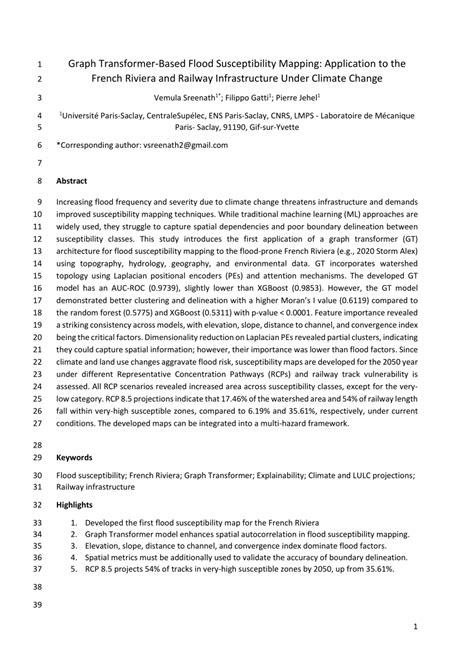 1 Graph Transformer-Based Flood Susceptibility Mapping: Application to the
2 French Riviera and Railway Infrastructure Under Climate Change

3 Vemula Sreenath$^{1*}$; Filippo Gatti$^{1}$; Pierre Jehel$^{1}$

4 $^{1}$Université Paris-Saclay, CentraleSupélec, ENS Paris-Saclay, CNRS, LMPS - Laboratoire de Mécanique
5 Paris- Saclay, 91190, Gif-sur-Yvette

6 *Corresponding author: vsreenath2@gmail.com

7

8 Abstract

9 Increasing flood frequency and severity due to climate change threatens infrastructure and demands
10 improved susceptibility mapping techniques. While traditional machine learning (ML) approaches are
11 widely used, they struggle to capture spatial dependencies and poor boundary delineation between
12 susceptibility classes. This study introduces the first application of a graph transformer (GT)
13 architecture for flood susceptibility mapping to the flood-prone French Riviera (e.g., 2020 Storm Alex)
14 using topography, hydrology, geography, and environmental data. GT incorporates watershed
15 topology using Laplacian positional encoders (PEs) and attention mechanisms. The developed GT
16 model has an AUC-ROC (0.9739), slightly lower than XGBoost (0.9853). However, the GT model
17 demonstrated better clustering and delineation with a higher Moran's I value (0.6119) compared to
18 the random forest (0.5775) and XGBoost (0.5311) with p-value < 0.0001. Feature importance revealed
19 a striking consistency across models, with elevation, slope, distance to channel, and convergence index
20 being the critical factors. Dimensionality reduction on Laplacian PEs revealed partial clusters, indicating
21 they could capture spatial information; however, their importance was lower than flood factors. Since
22 climate and land use changes aggravate flood risk, susceptibility maps are developed for the 2050 year
23 under different Representative Concentration Pathways (RCPs) and railway track vulnerability is
24 assessed. All RCP scenarios revealed increased area across susceptibility classes, except for the very-
25 low category. RCP 8.5 projections indicate that 17.46% of the watershed area and 54% of railway length
26 fall within very-high susceptible zones, compared to 6.19% and 35.61%, respectively, under current
27 conditions. The developed maps can be integrated into a multi-hazard framework.

28

29 Keywords

30 Flood susceptibility; French Riviera; Graph Transformer; Explainability; Climate and LULC projections;
31 Railway infrastructure

32 Highlights

33 1. Developed the first flood susceptibility map for the French Riviera
34 2. Graph Transformer model enhances spatial autocorrelation in flood susceptibility mapping.
35 3. Elevation, slope, distance to channel, and convergence index dominate flood factors.
36 4. Spatial metrics must be additionally used to validate the accuracy of boundary delineation.
37 5. RCP 8.5 projects 54% of tracks in very-high susceptible zones by 2050, up from 35.61%.

38

39

1